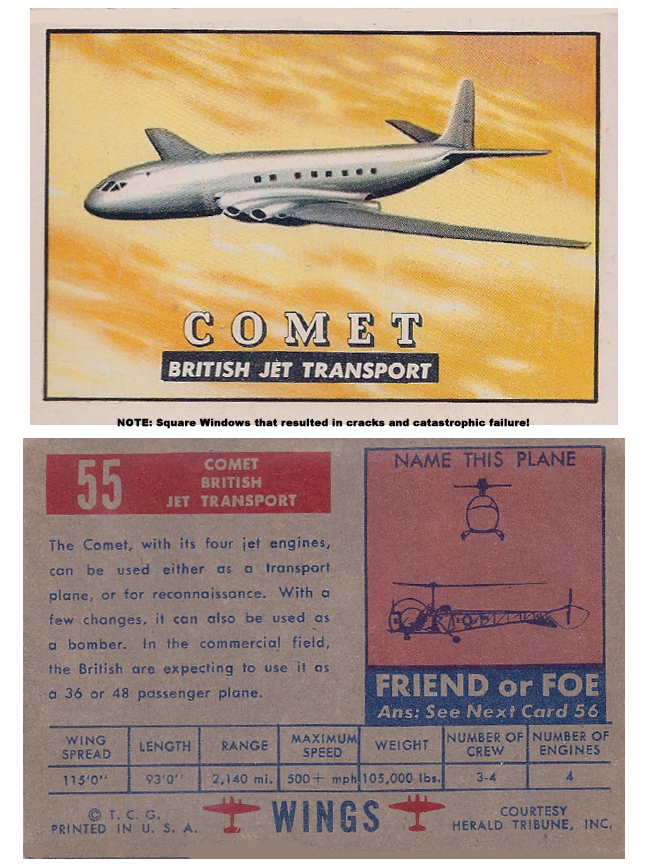 COMET

BRITISH JET TRANSPORT

NOTE: Square Windows that resulted in cracks and catastrophic failure!

55

COMET
BRITISH
JET TRANSPORT

The Comet, with its four jet engines, can be used either as a transport plane, or for reconnaissance. With a few changes, it can also be used as a bomber. In the commercial field, the British are expecting to use it as a 36 or 48 passenger plane.

NAME THIS PLANE

FRIEND or FOE
Ans: See Next Card 56

| WING SPREAD | LENGTH | RANGE | MAXIMUM SPEED | WEIGHT | NUMBER OF CREW | NUMBER OF ENGINES |
|---|---|---|---|---|---|---|
| 115'0" | 93'0" | 2,140 mi. | 500+ mph | 105,000 lbs. | 3-4 | 4 |

© T. C. G.
PRINTED IN U. S. A.

WINGS

COURTESY
HERALD TRIBUNE, INC.